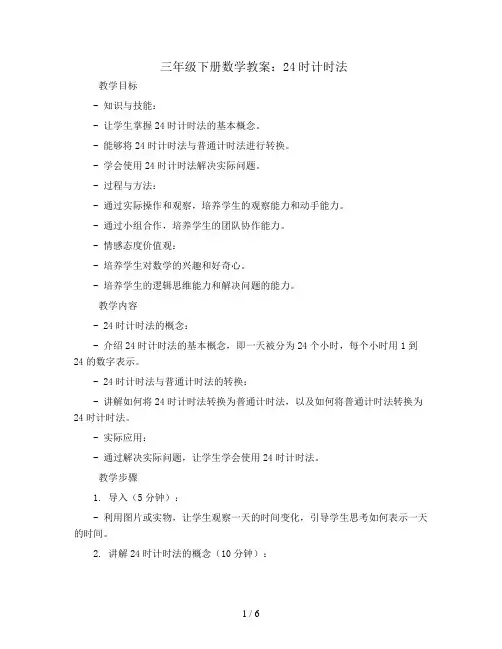 三年级下册数学教案：24时计时法

教学目标

- 知识与技能：

- 让学生掌握24时计时法的基本概念。

- 能够将24时计时法与普通计时法进行转换。

- 学会使用24时计时法解决实际问题。

- 过程与方法：

- 通过实际操作和观察，培养学生的观察能力和动手能力。

- 通过小组合作，培养学生的团队协作能力。

- 情感态度价值观：

- 培养学生对数学的兴趣和好奇心。

- 培养学生的逻辑思维能力和解决问题的能力。

教学内容

- 24时计时法的概念：

- 介绍24时计时法的基本概念，即一天被分为24个小时，每个小时用1到24的数字表示。

- 24时计时法与普通计时法的转换：

- 讲解如何将24时计时法转换为普通计时法，以及如何将普通计时法转换为24时计时法。

- 实际应用：

- 通过解决实际问题，让学生学会使用24时计时法。

教学步骤

1. 导入（5分钟）：

- 利用图片或实物，让学生观察一天的时间变化，引导学生思考如何表示一天的时间。

2. 讲解24时计时法的概念（10分钟）：

1 / 6